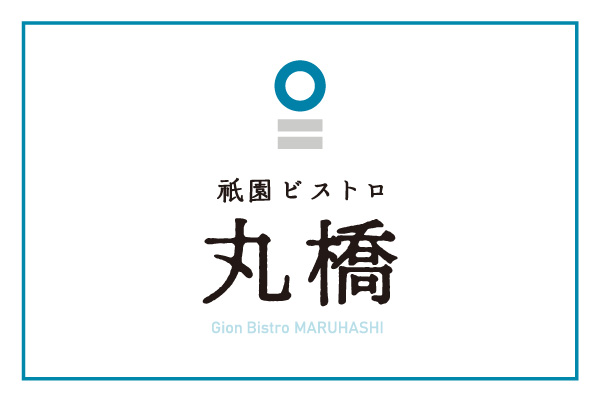 祇園ビストロ

丸橋

Gion Bistro MARUHASHI